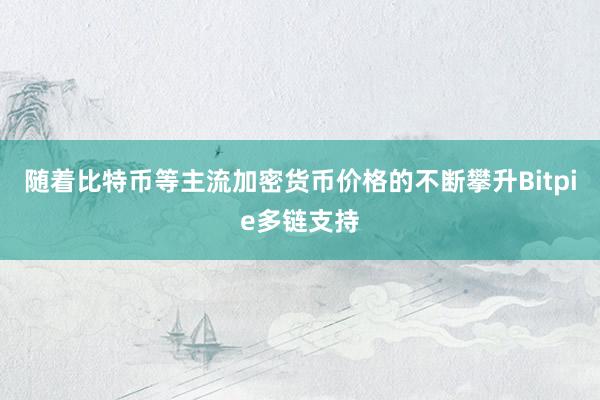 随着比特币等主流加密货币价格的不断攀升Bitpie多链支持